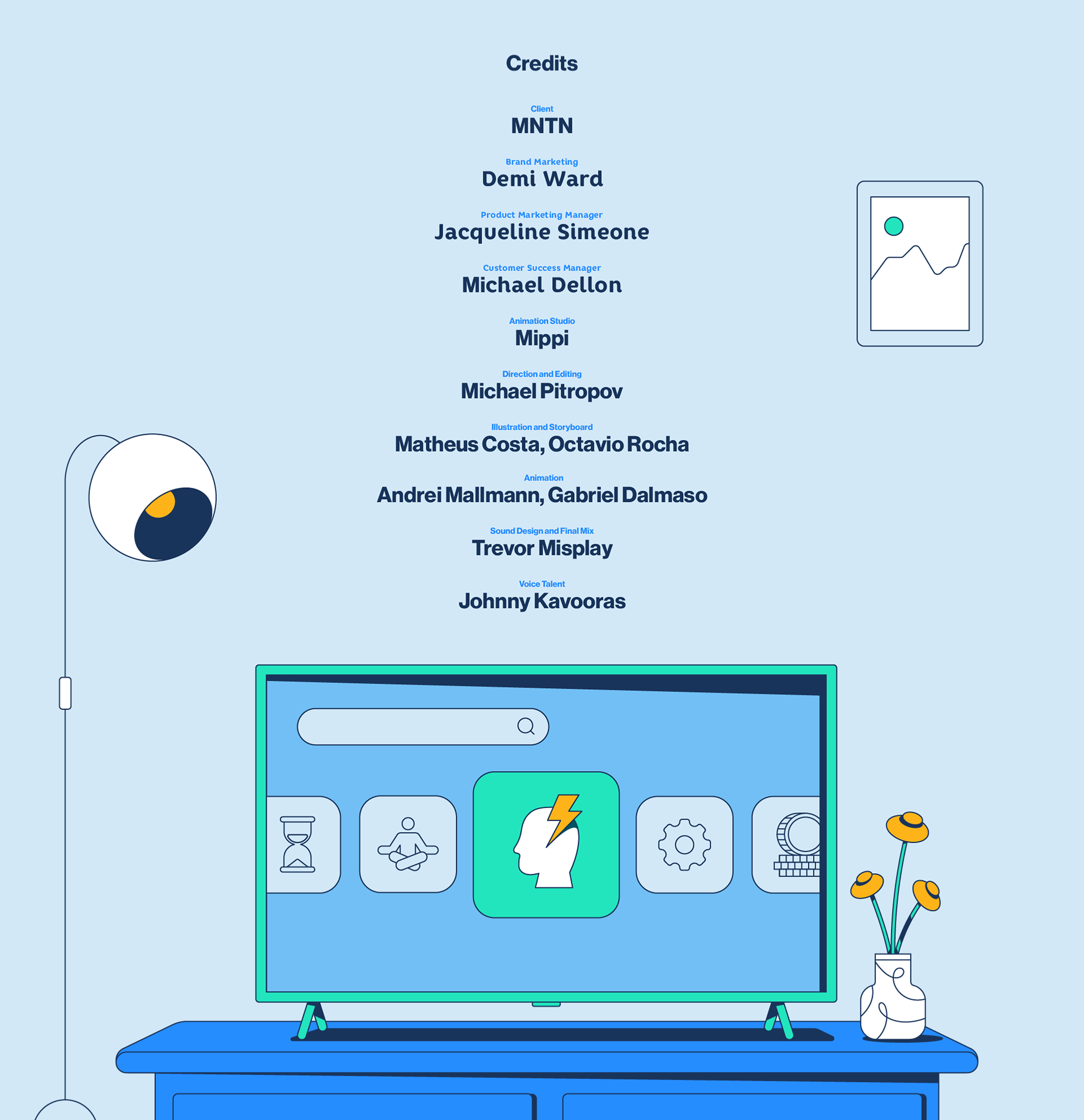 Credits

Client
MNTN

Brand Marketing
Demi Ward

Product Marketing Manager
Jacqueline Simeone

Customer Success Manager
Michael Dellon

Animation Studio
Mippi

Direction and Editing
Michael Pitropov

Illustration and Storyboard
Matheus Costa, Octavio Rocha

Animation
Andrei Mallmann, Gabriel Dalmaso

Sound Design and Final Mix
Trevor Misplay

Voice Talent
Johnny Kavooras